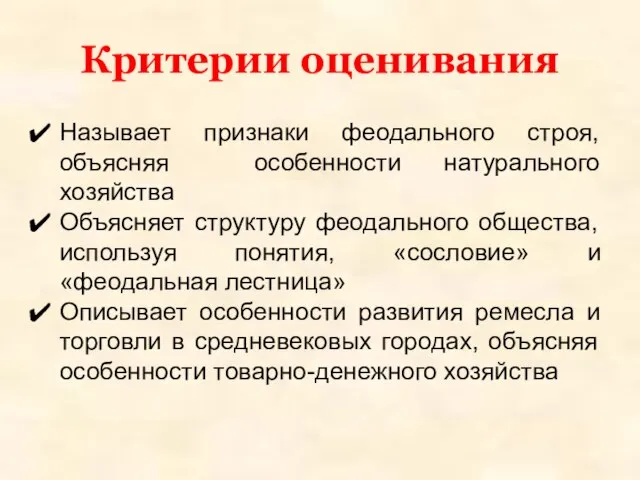 Критерии оценивания

✔ Называет признаки феодального строя, объясняя особенности натурального хозяйства
✔ Объясняет структуру феодального общества, используя понятия, «сословие» и «феодальная лестница»
✔ Описывает особенности развития ремесла и торговли в средневековых городах, объясняя особенности товарно-денежного хозяйства